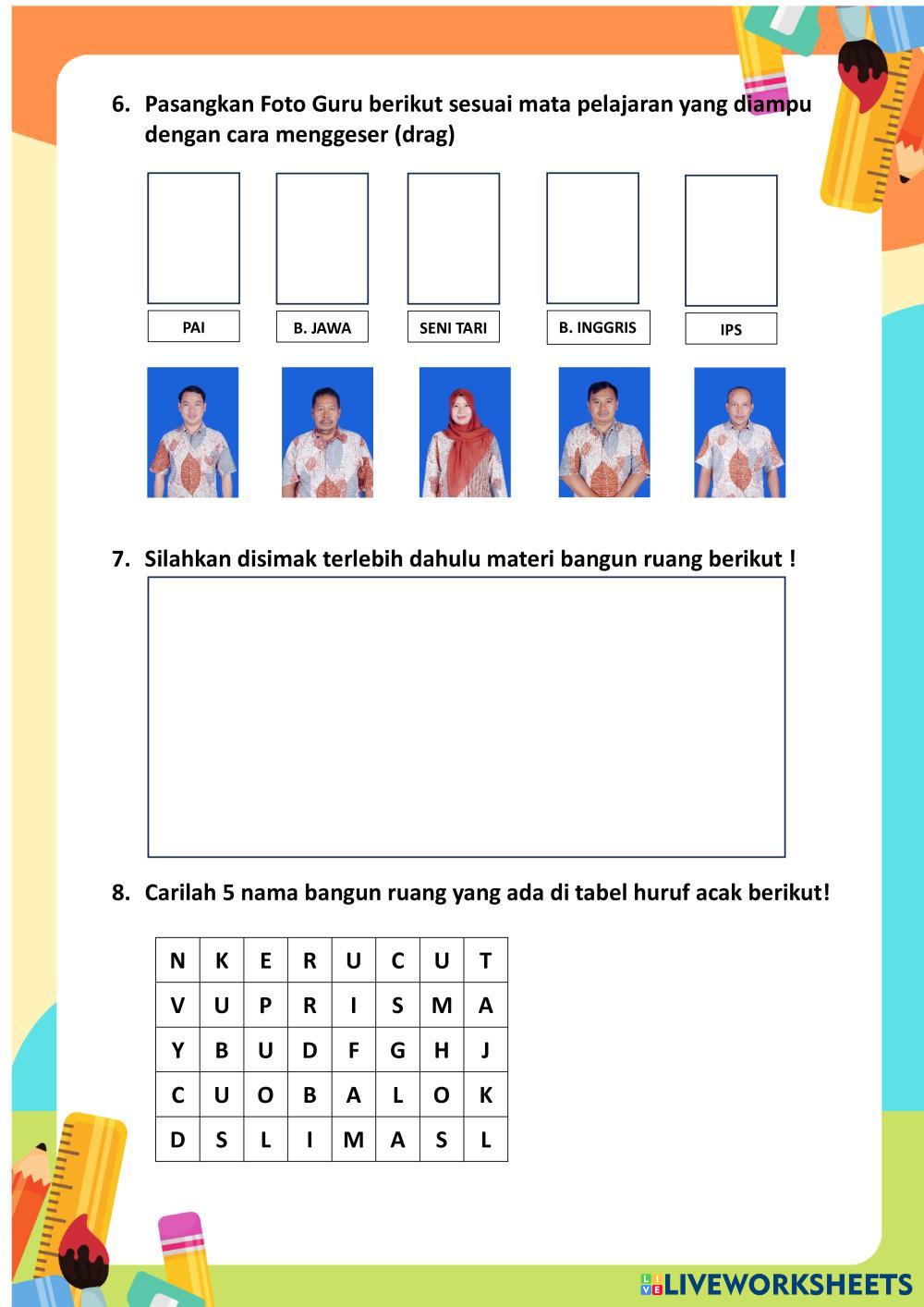 6. Pasangkan Foto Guru berikut sesuai mata pelajaran yang diampu dengan cara menggeser (drag)

PAI

B. JAWA

SENI TARI

B. INGGRIS

IPS

7. Silahkan disimak terlebih dahulu materi bangun ruang berikut !

8. Carilah 5 nama bangun ruang yang ada di tabel huruf acak berikut!

| N | K | E | R | U | C | U | T |
|---|---|---|---|---|---|---|---|
| V | U | P | R | I | S | M | A |
| Y | B | U | D | F | G | H | J |
| C | U | O | B | A | L | O | K |
| D | S | L | I | M | A | S | L |

LIVEWORKSHEETS